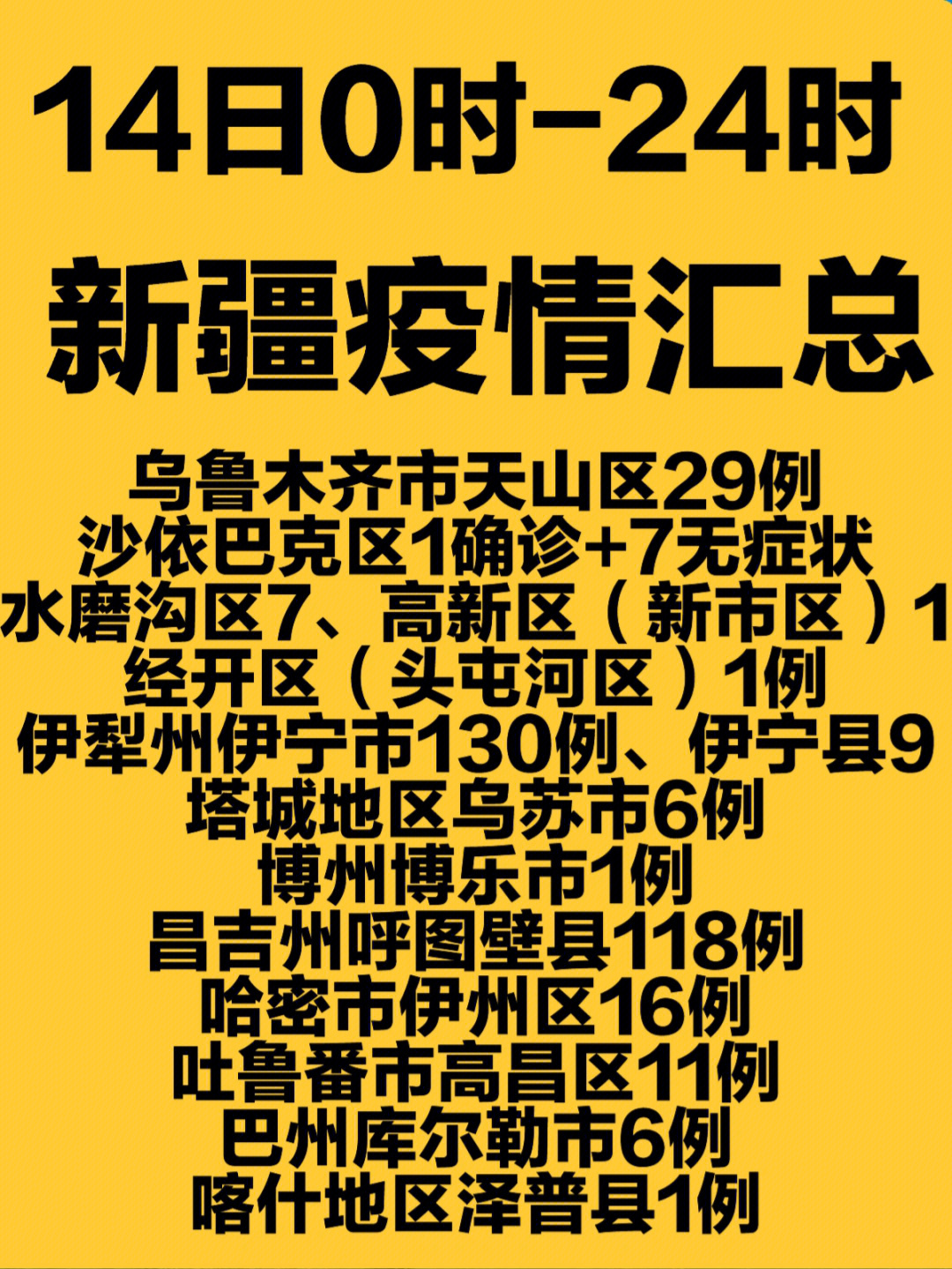 14日0时-24时

新疆疫情汇总

乌鲁木齐市天山区29例
沙依巴克区1确诊+7无症状
水磨沟区7、高新区（新市区）1
经开区（头屯河区）1例
伊犁州伊宁市130例、伊宁县9
塔城地区乌苏市6例
博州博乐市1例
昌吉州呼图壁县118例
哈密市伊州区16例
吐鲁番市高昌区11例
巴州库尔勒市6例
喀什地区泽普县1例